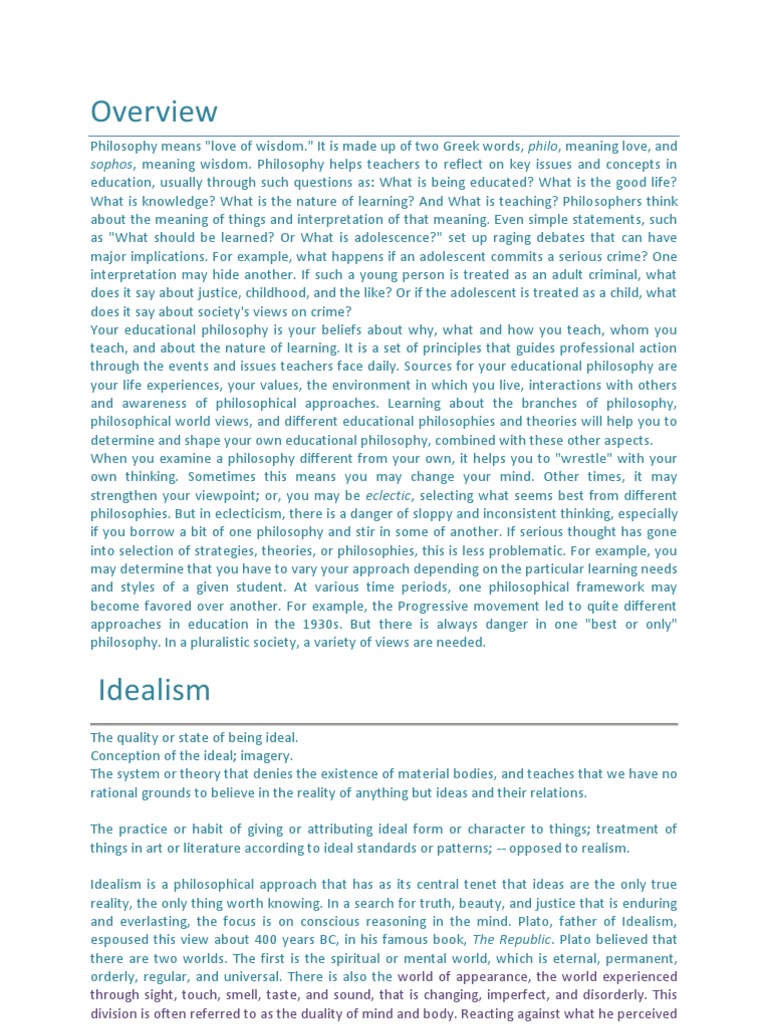 Overview

Philosophy means "love of wisdom." It is made up of two Greek words, philo, meaning love, and sophos, meaning wisdom. Philosophy helps teachers to reflect on key issues and concepts in education, usually through such questions as: What is being educated? What is the good life? What is knowledge? What is the nature of learning? And What is teaching? Philosophers think about the meaning of things and interpretation of that meaning. Even simple statements, such as "What should be learned? Or What is adolescence?" set up raging debates that can have major implications. For example, what happens if an adolescent commits a serious crime? One interpretation may hide another. If such a young person is treated as an adult criminal, what does it say about justice, childhood, and the like? Or if the adolescent is treated as a child, what does it say about society's views on crime?
Your educational philosophy is your beliefs about why, what and how you teach, whom you teach, and about the nature of learning. It is a set of principles that guides professional action through the events and issues teachers face daily. Sources for your educational philosophy are your life experiences, your values, the environment in which you live, interactions with others and awareness of philosophical approaches. Learning about the branches of philosophy, philosophical world views, and different educational philosophies and theories will help you to determine and shape your own educational philosophy, combined with these other aspects.
When you examine a philosophy different from your own, it helps you to "wrestle" with your own thinking. Sometimes this means you may change your mind. Other times, it may strengthen your viewpoint; or, you may be eclectic, selecting what seems best from different philosophies. But in eclecticism, there is a danger of sloppy and inconsistent thinking, especially if you borrow a bit of one philosophy and stir in some of another. If serious thought has gone into selection of strategies, theories, or philosophies, this is less problematic. For example, you may determine that you have to vary your approach depending on the particular learning needs and styles of a given student. At various time periods, one philosophical framework may become favored over another. For example, the Progressive movement led to quite different approaches in education in the 1930s. But there is always danger in one "best or only" philosophy. In a pluralistic society, a variety of views are needed.

Idealism

The quality or state of being ideal.
Conception of the ideal; imagery.
The system or theory that denies the existence of material bodies, and teaches that we have no rational grounds to believe in the reality of anything but ideas and their relations.

The practice or habit of giving or attributing ideal form or character to things; treatment of things in art or literature according to ideal standards or patterns; -- opposed to realism.

Idealism is a philosophical approach that has as its central tenet that ideas are the only true reality, the only thing worth knowing. In a search for truth, beauty, and justice that is enduring and everlasting, the focus is on conscious reasoning in the mind. Plato, father of Idealism, espoused this view about 400 years BC, in his famous book, The Republic. Plato believed that there are two worlds. The first is the spiritual or mental world, which is eternal, permanent, orderly, regular, and universal. There is also the world of appearance, the world experienced through sight, touch, smell, taste, and sound, that is changing, imperfect, and disorderly. This division is often referred to as the duality of mind and body. Reacting against what he perceived